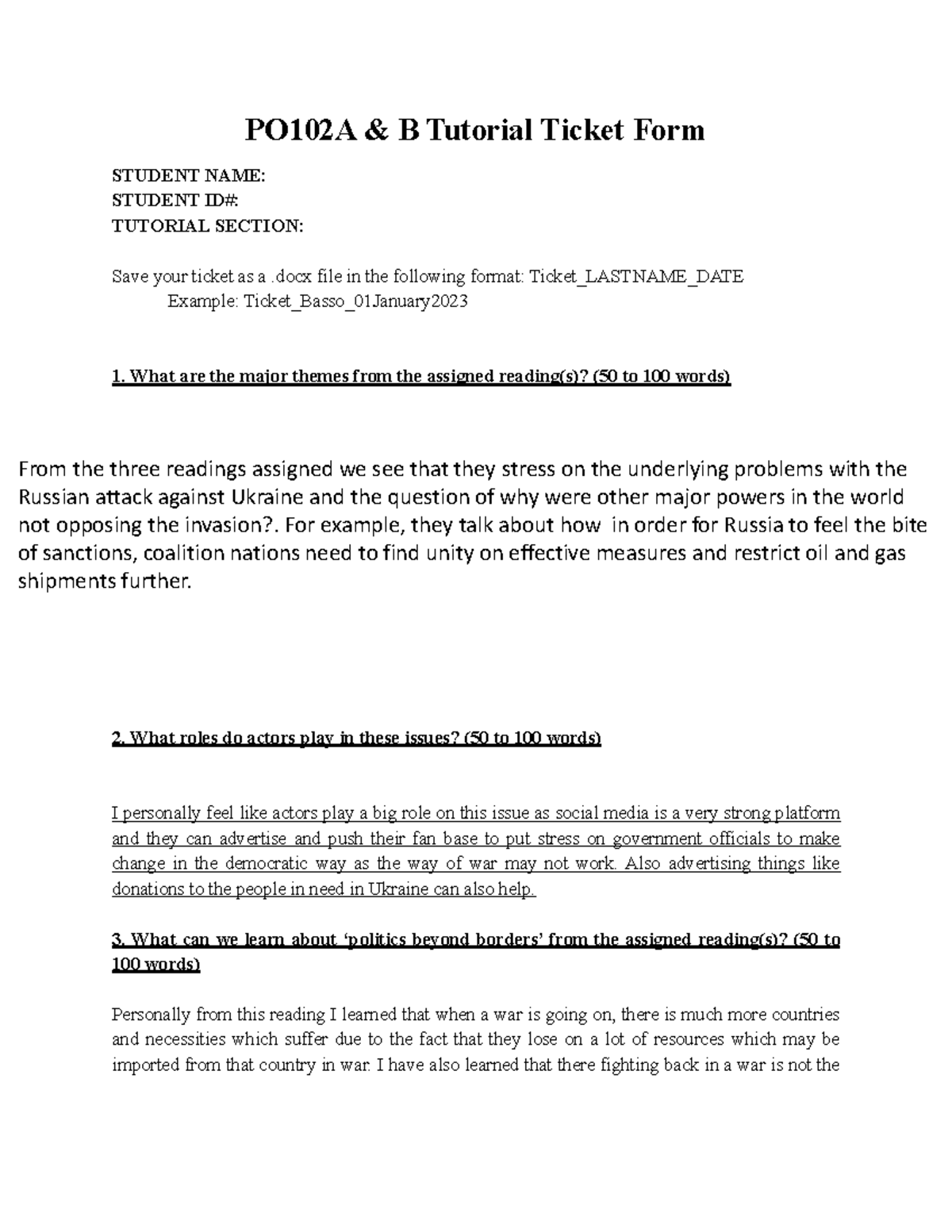 PO102A & B Tutorial Ticket Form

STUDENT NAME:
STUDENT ID#:
TUTORIAL SECTION:

Save your ticket as a .docx file in the following format: Ticket_LASTNAME_DATE
Example: Ticket_Basso_01January2023

1. What are the major themes from the assigned reading(s)? (50 to 100 words)

From the three readings assigned we see that they stress on the underlying problems with the Russian attack against Ukraine and the question of why were other major powers in the world not opposing the invasion?. For example, they talk about how in order for Russia to feel the bite of sanctions, coalition nations need to find unity on effective measures and restrict oil and gas shipments further.

2. What roles do actors play in these issues? (50 to 100 words)

I personally feel like actors play a big role on this issue as social media is a very strong platform and they can advertise and push their fan base to put stress on government officials to make change in the democratic way as the way of war may not work. Also advertising things like donations to the people in need in Ukraine can also help.

3. What can we learn about 'politics beyond borders' from the assigned reading(s)? (50 to 100 words)

Personally from this reading I learned that when a war is going on, there is much more countries and necessities which suffer due to the fact that they lose on a lot of resources which may be imported from that country in war. I have also learned that there fighting back in a war is not the